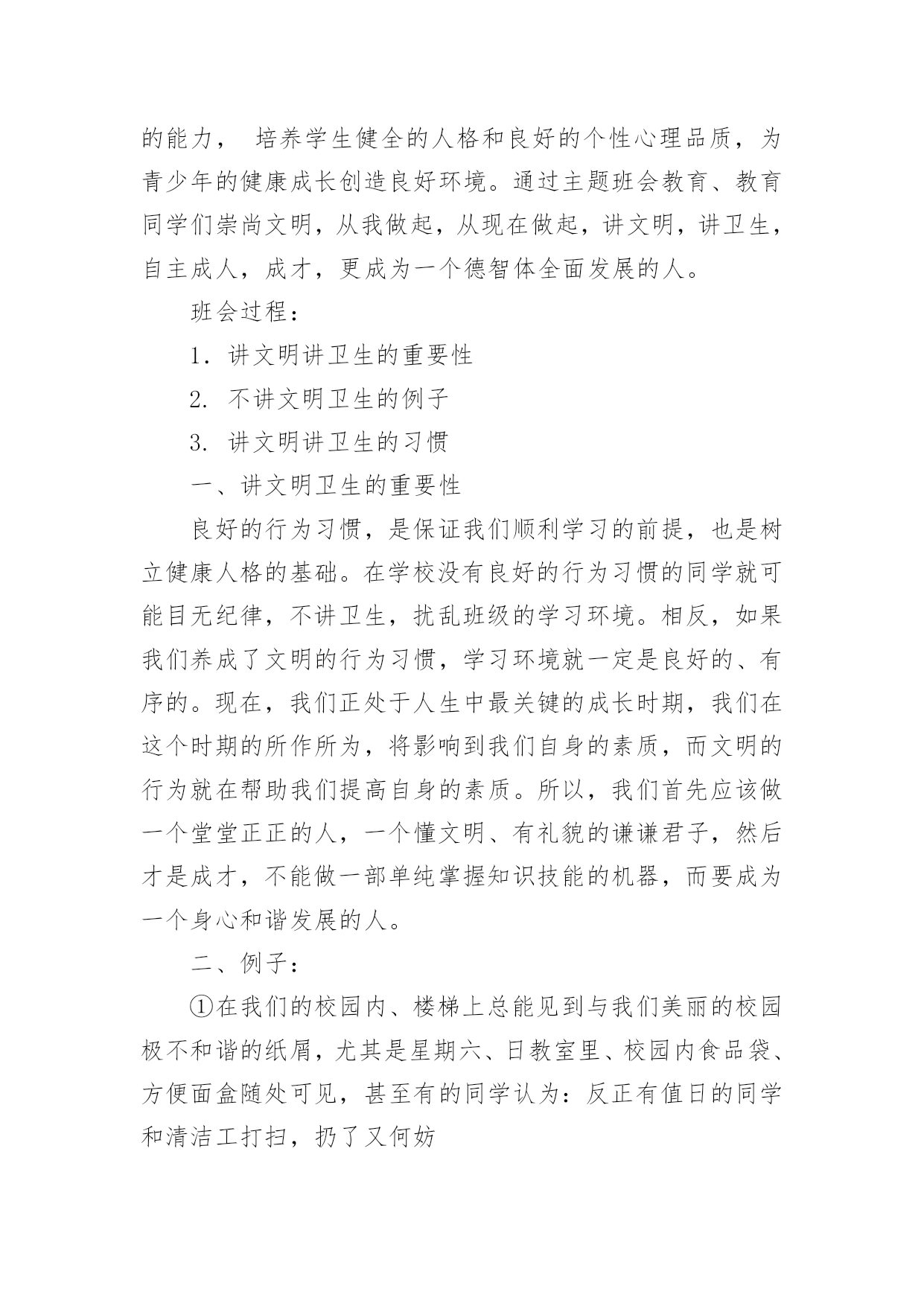 的能力， 培养学生健全的人格和良好的个性心理品质，为青少年的健康成长创造良好环境。通过主题班会教育、教育同学们崇尚文明，从我做起，从现在做起，讲文明，讲卫生，自主成人，成才，更成为一个德智体全面发展的人。

班会过程：

1. 讲文明讲卫生的重要性

2. 不讲文明卫生的例子

3. 讲文明讲卫生的习惯

一、讲文明卫生的重要性

良好的行为习惯，是保证我们顺利学习的前提，也是树立健康人格的基础。在学校没有良好的行为习惯的同学就可能目无纪律，不讲卫生，扰乱班级的学习环境。相反，如果我们养成了文明的行为习惯，学习环境就一定是良好的、有序的。现在，我们正处于人生中最关键的成长时期，我们在这个时期的所作所为，将影响到我们自身的素质，而文明的行为就在帮助我们提高自身的素质。所以，我们首先应该做一个堂堂正正的人，一个懂文明、有礼貌的谦谦君子，然后才是成才，不能做一部单纯掌握知识技能的机器，而要成为一个身心和谐发展的人。

二、例子：

①在我们的校园内、楼梯上总能见到与我们美丽的校园极不和谐的纸屑，尤其是星期六、日教室里、校园内食品袋、方便面盒随处可见，甚至有的同学认为：反正有值日的同学和清洁工打扫，扔了又何妨